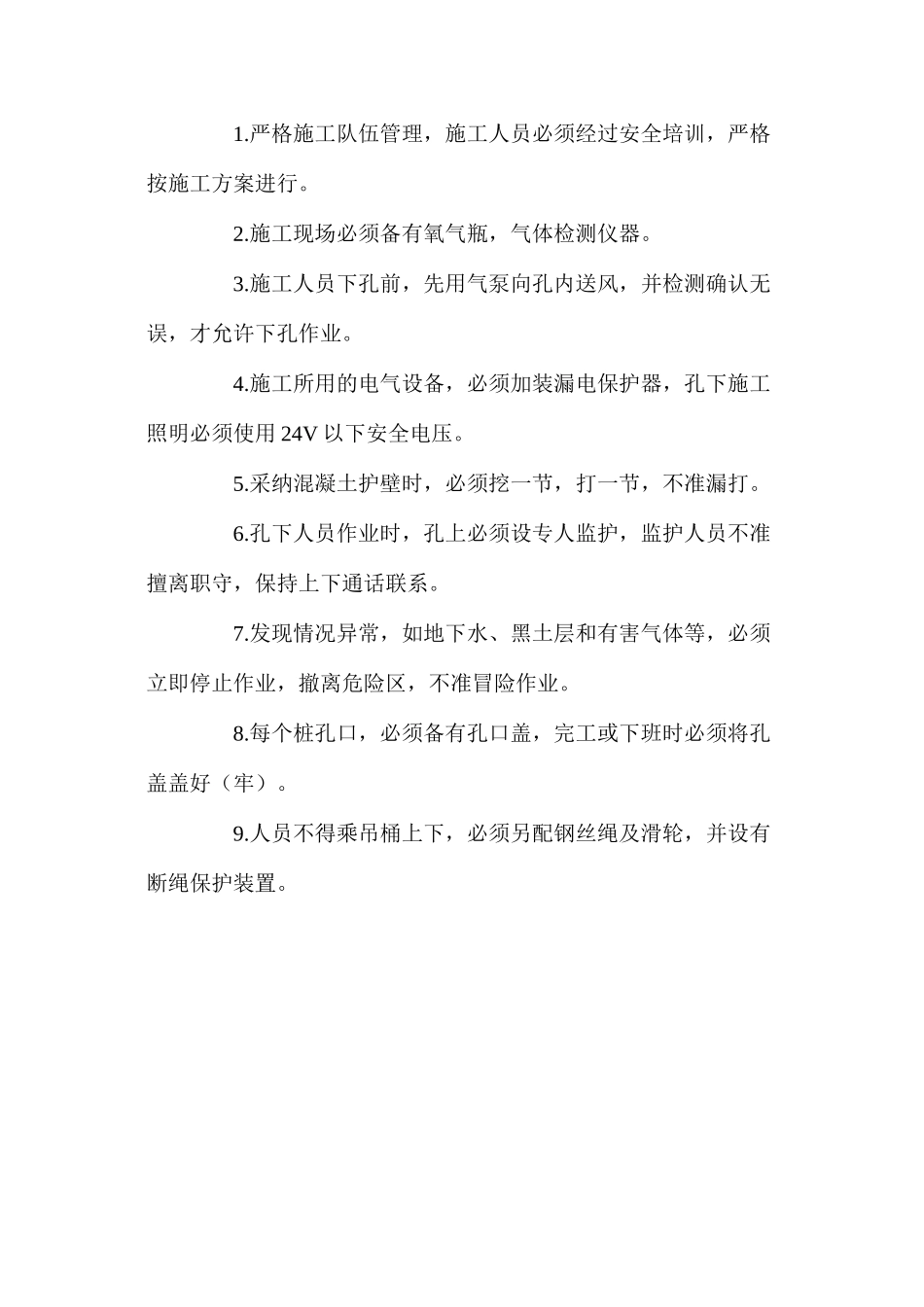 1.严格施工队伍管理，施工人员必须经过安全培训，严格按施工方案进行。

2.施工现场必须备有氧气瓶，气体检测仪器。

3.施工人员下孔前，先用气泵向孔内送风，并检测确认无误，才允许下孔作业。

4.施工所用的电气设备，必须加装漏电保护器，孔下施工照明必须使用 24V 以下安全电压。

5.采纳混凝土护壁时，必须挖一节，打一节，不准漏打。

6.孔下人员作业时，孔上必须设专人监护，监护人员不准擅离职守，保持上下通话联系。

7.发现情况异常，如地下水、黑土层和有害气体等，必须立即停止作业，撤离危险区，不准冒险作业。

8.每个桩孔口，必须备有孔口盖，完工或下班时必须将孔盖盖好（牢）。

9.人员不得乘吊桶上下，必须另配钢丝绳及滑轮，并设有断绳保护装置。